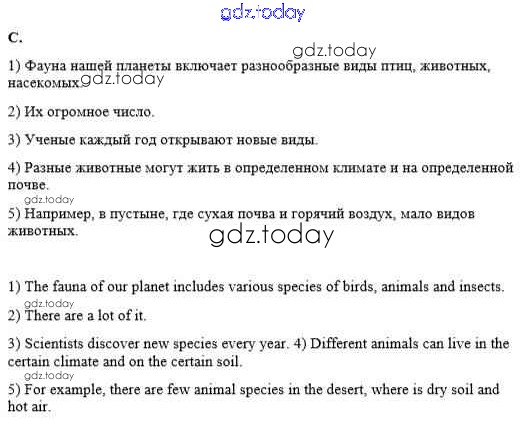 gdz.today

C.

gdz.today

1) Фауна нашей планеты включает разнообразные виды птиц, животных, насекомых. gdz.today

2) Их огромное число.

3) Ученые каждый год открывают новые виды.

4) Разные животные могут жить в определенном климате и на определенной почве.

gdz.today

5) Например, в пустыне, где сухая почва и горячий воздух, мало видов животных.

gdz.today

1) The fauna of our planet includes various species of birds, animals and insects.

gdz.today

2) There are a lot of it.

3) Scientists discover new species every year. 4) Different animals can live in the certain climate and on the certain soil.

gdz.today

5) For example, there are few animal species in the desert, where is dry soil and hot air.